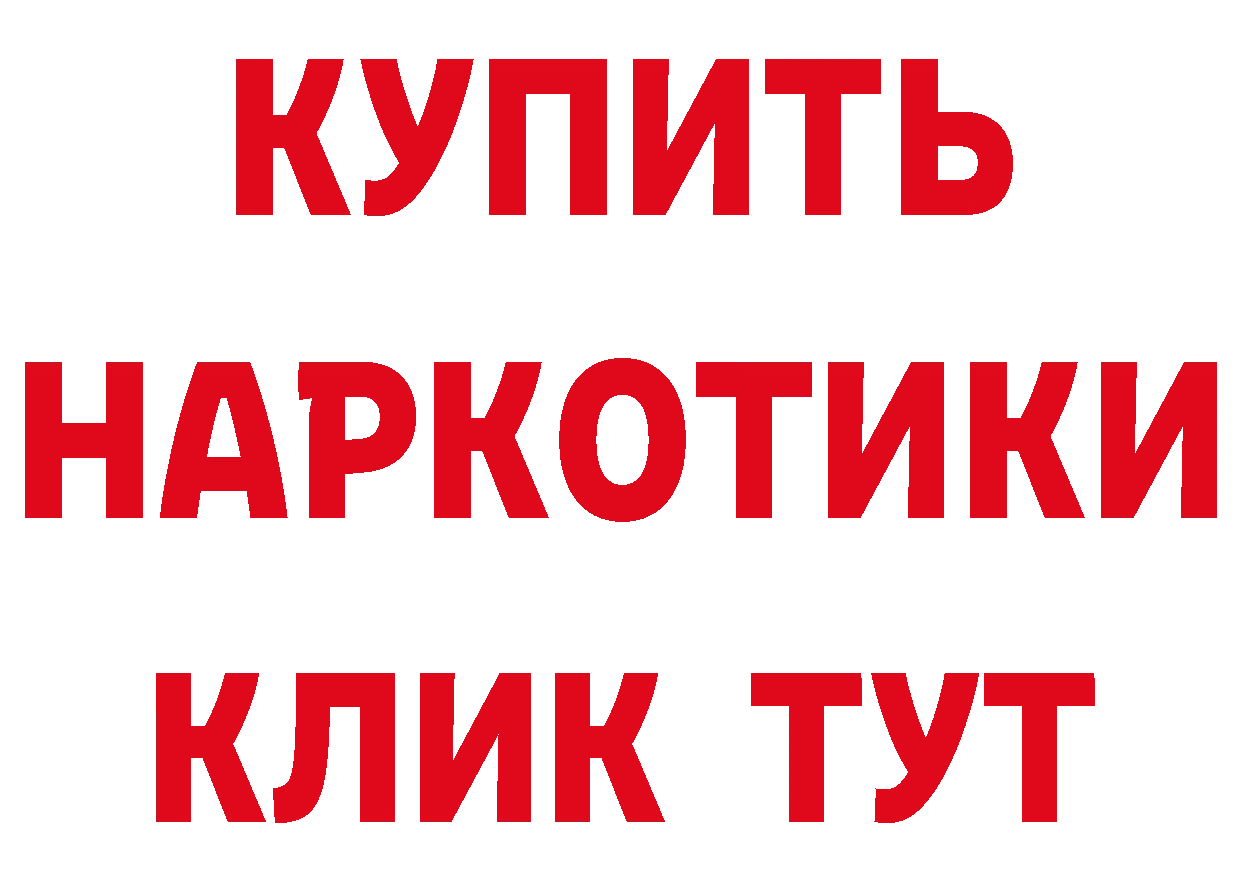 КУПИТЬ
НАРКОТИКИ
КЛИК ТУТ